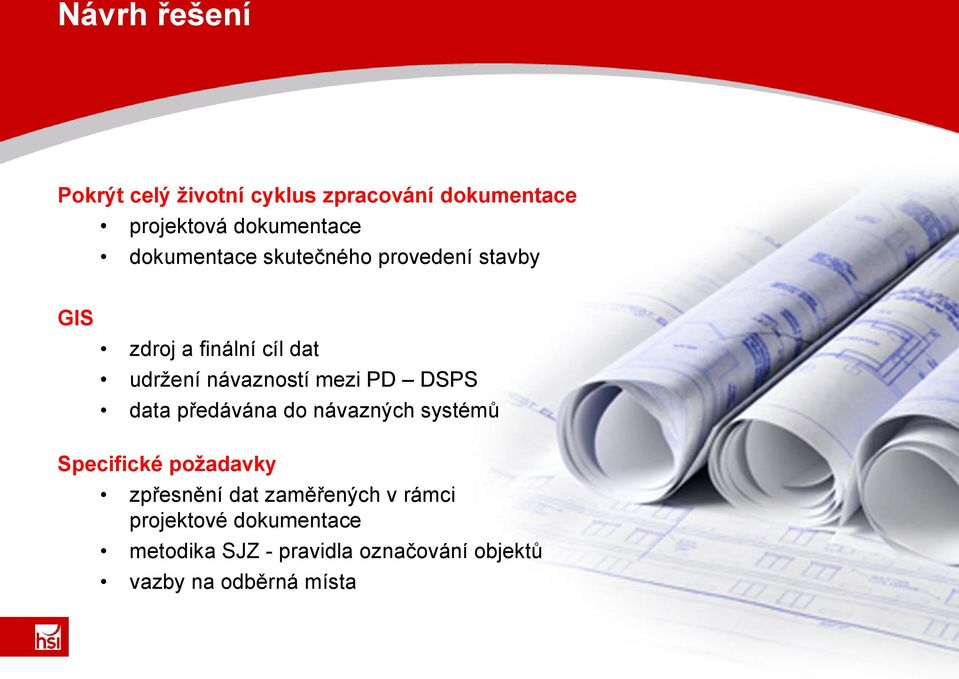 Návrh řešení

Pokrýt celý životní cyklus zpracování dokumentace
• projektová dokumentace
• dokumentace skutečného provedení stavby

GIS
• zdroj a finální cíl dat
• udržení návazností mezi PD – DSPS
• data předávána do návazných systémů

Specifické požadavky
• zpřesnění dat zaměřených v rámci projektové dokumentace
• metodika SJZ - pravidla označování objektů
• vazby na odběrná místa

hsi